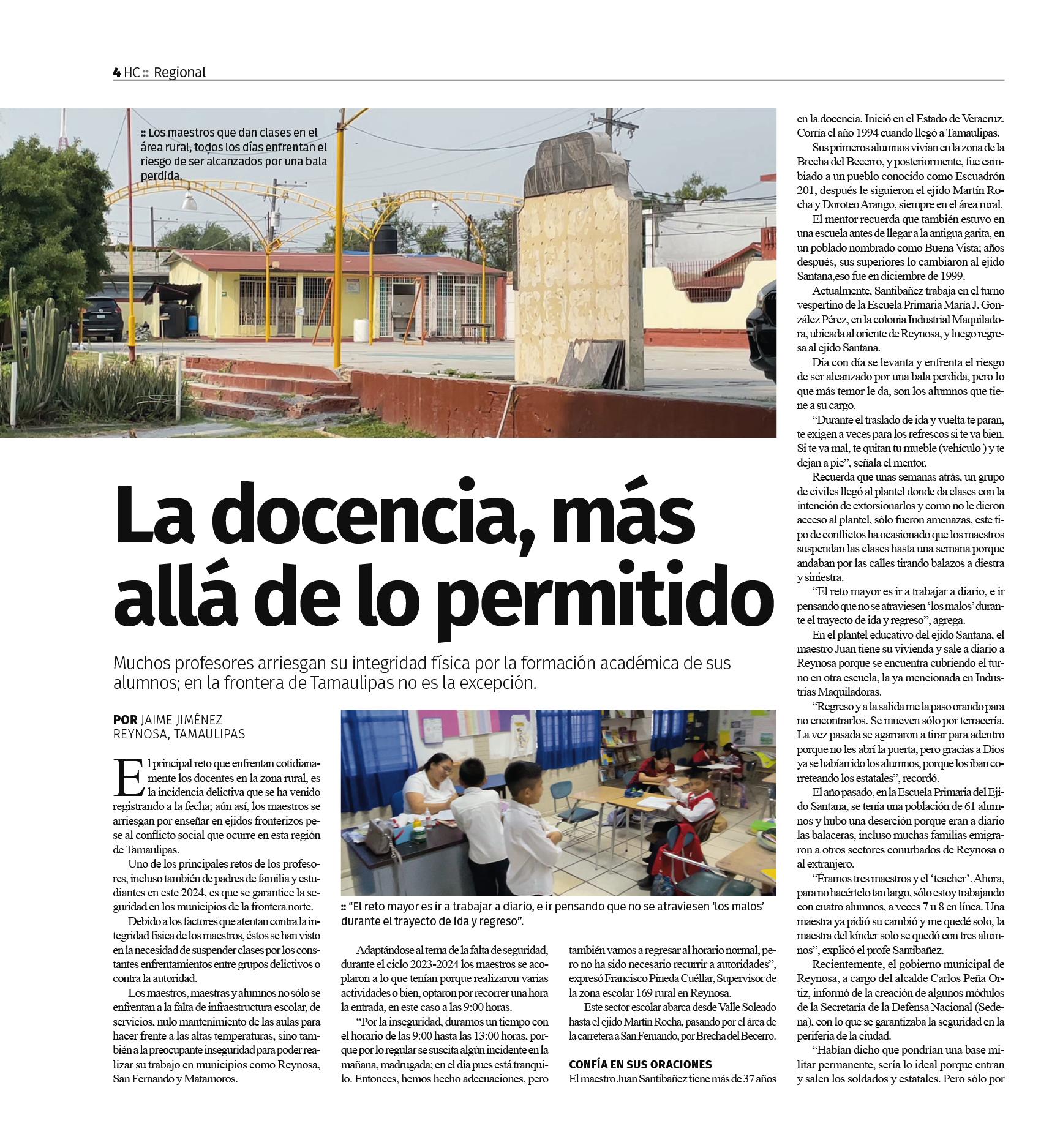 4 HC :: Regional

:: Los maestros que dan clases en el área rural, todos los días enfrentan el riesgo de ser alcanzados por una bala perdida.

La docencia, más allá de lo permitido

Muchos profesores arriesgan su integridad física por la formación académica de sus alumnos; en la frontera de Tamaulipas no es la excepción.

POR JAIME JIMÉNEZ
REYNOSA, TAMAULIPAS

El principal reto que enfrentan cotidianamente los docentes en la zona rural, es la incidencia delictiva que se ha venido registrando a la fecha; aún así, los maestros se arriesgan por enseñar en ejidos fronterizos pese al conflicto social que ocurre en esta región de Tamaulipas.

Uno de los principales retos de los profesores, incluso también de padres de familia y estudiantes en este 2024, es que se garantice la seguridad en los municipios de la frontera norte.

Debido a los factores que atentan contra la integridad física de los maestros, éstos se han visto en la necesidad de suspender clases por los constantes enfrentamientos entre grupos delictivos o contra la autoridad.

Los maestros, maestras y alumnos no sólo se enfrentan a la falta de infraestructura escolar, de servicios, nulo mantenimiento de las aulas para hacer frente a las altas temperaturas, sino también a la preocupante inseguridad para poder realizar su trabajo en municipios como Reynosa, San Fernando y Matamoros.

:: “El reto mayor es ir a trabajar a diario, e ir pensando que no se atraviesen ‘los malos’ durante el trayecto de ida y regreso”.

Adaptándose al tema de la falta de seguridad, durante el ciclo 2023-2024 los maestros se acoplaron a lo que tenían porque realizaron varias actividades o bien, optaron por recorrer una hora la entrada, en este caso a las 9:00 horas.

“Por la inseguridad, duramos un tiempo con el horario de las 9:00 hasta las 13:00 horas, porque por lo regular se suscita algún incidente en la mañana, madrugada; en el día pues está tranquilo. Entonces, hemos hecho adecuaciones, pero también vamos a regresar al horario normal, pero no ha sido necesario recurrir a autoridades”, expresó Francisco Pineda Cuéllar, Supervisor de la zona escolar 169 rural en Reynosa.

Este sector escolar abarca desde Valle Soleado hasta el ejido Martín Rocha, pasando por el área de la carretera a San Fernando, por Brecha del Becerro.

CONFÍA EN SUS ORACIONES
El maestro Juan Santibañez tiene más de 37 años en la docencia. Inició en el Estado de Veracruz. Corría el año 1994 cuando llegó a Tamaulipas.

Sus primeros alumnos vivían en la zona de la Brecha del Becerro, y posteriormente, fue cambiado a un pueblo conocido como Escuadrón 201, después le siguieron el ejido Martín Rocha y Doroteo Arango, siempre en el área rural.

El mentor recuerda que también estuvo en una escuela antes de llegar a la antigua garita, en un poblado nombrado como Buena Vista; años después, sus superiores lo cambiaron al ejido Santana,eso fue en diciembre de 1999.

Actualmente, Santibañez trabaja en el turno vespertino de la Escuela Primaria María J. González Pérez, en la colonia Industrial Maquiladora, ubicada al oriente de Reynosa, y luego regresa al ejido Santana.

Día con día se levanta y enfrenta el riesgo de ser alcanzado por una bala perdida, pero lo que más temor le da, son los alumnos que tiene a su cargo.

“Durante el traslado de ida y vuelta te paran, te exigen a veces para los refrescos si te va bien. Si te va mal, te quitan tu mueble (vehículo ) y te dejan a pie”, señala el mentor.

Recuerda que unas semanas atrás, un grupo de civiles llegó al plantel donde da clases con la intención de extorsionarlos y como no le dieron acceso al plantel, sólo fueron amenazas, este tipo de conflictos ha ocasionado que los maestros suspendan las clases hasta una semana porque andaban por las calles tirando balazos a diestra y siniestra.

“El reto mayor es ir a trabajar a diario, e ir pensando que no se atraviesen ‘los malos’ durante el trayecto de ida y regreso”, agrega.

En el plantel educativo del ejido Santana, el maestro Juan tiene su vivienda y sale a diario a Reynosa porque se encuentra cubriendo el turno en otra escuela, la ya mencionada en Industrias Maquiladoras.

“Regreso y a la salida me la paso orando para no encontrarlos. Se mueven sólo por terracería. La vez pasada se agarraron a tirar para adentro porque no les abrí la puerta, pero gracias a Dios ya se habían ido los alumnos, porque los iban correteando los estatales”, recordó.

El año pasado, en la Escuela Primaria del Ejido Santana, se tenía una población de 61 alumnos y hubo una deserción porque eran a diario las balaceras, incluso muchas familias emigraron a otros sectores conurbados de Reynosa o al extranjero.

“Éramos tres maestros y el ‘teacher’. Ahora, para no hacértelo tan largo, sólo estoy trabajando con cuatro alumnos, a veces 7 u 8 en línea. Una maestra ya pidió su cambió y me quedé solo, la maestra del kínder solo se quedó con tres alumnos”, explicó el profe Santibañez.

Recientemente, el gobierno municipal de Reynosa, a cargo del alcalde Carlos Peña Ortiz, informó de la creación de algunos módulos de la Secretaría de la Defensa Nacional (Sedena), con lo que se garantizaba la seguridad en la periferia de la ciudad.

“Habían dicho que pondrían una base militar permanente, sería lo ideal porque entran y salen los soldados y estatales. Pero sólo por